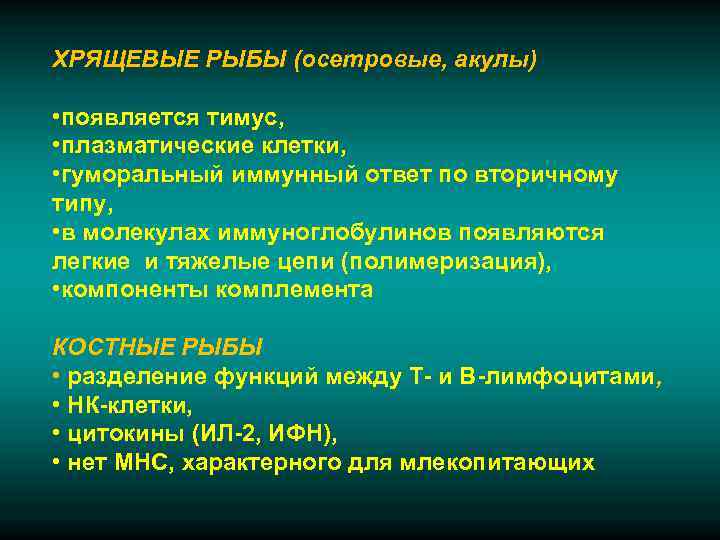 ХРЯЩЕВЫЕ РЫБЫ (осетровые, акулы)

•появляется тимус,
•плазматические клетки,
•гуморальный иммунный ответ по вторичному типу,
•в молекулах иммуноглобулинов появляются легкие и тяжелые цепи (полимеризация),
•компоненты комплемента

КОСТНЫЕ РЫБЫ
• разделение функций между Т- и В-лимфоцитами,
• НК-клетки,
• цитокины (ИЛ-2, ИФН),
• нет МНС, характерного для млекопитающих